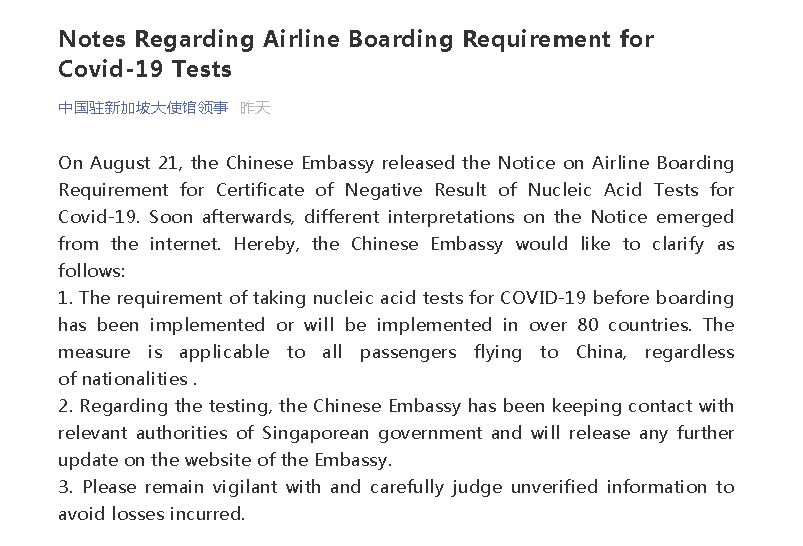 Notes Regarding Airline Boarding Requirement for Covid-19 Tests

中国驻新加坡大使馆领事 昨天

On August 21, the Chinese Embassy released the Notice on Airline Boarding Requirement for Certificate of Negative Result of Nucleic Acid Tests for Covid-19. Soon afterwards, different interpretations on the Notice emerged from the internet. Hereby, the Chinese Embassy would like to clarify as follows:
1. The requirement of taking nucleic acid tests for COVID-19 before boarding has been implemented or will be implemented in over 80 countries. The measure is applicable to all passengers flying to China, regardless of nationalities .
2. Regarding the testing, the Chinese Embassy has been keeping contact with relevant authorities of Singaporean government and will release any further update on the website of the Embassy.
3. Please remain vigilant with and carefully judge unverified information to avoid losses incurred.